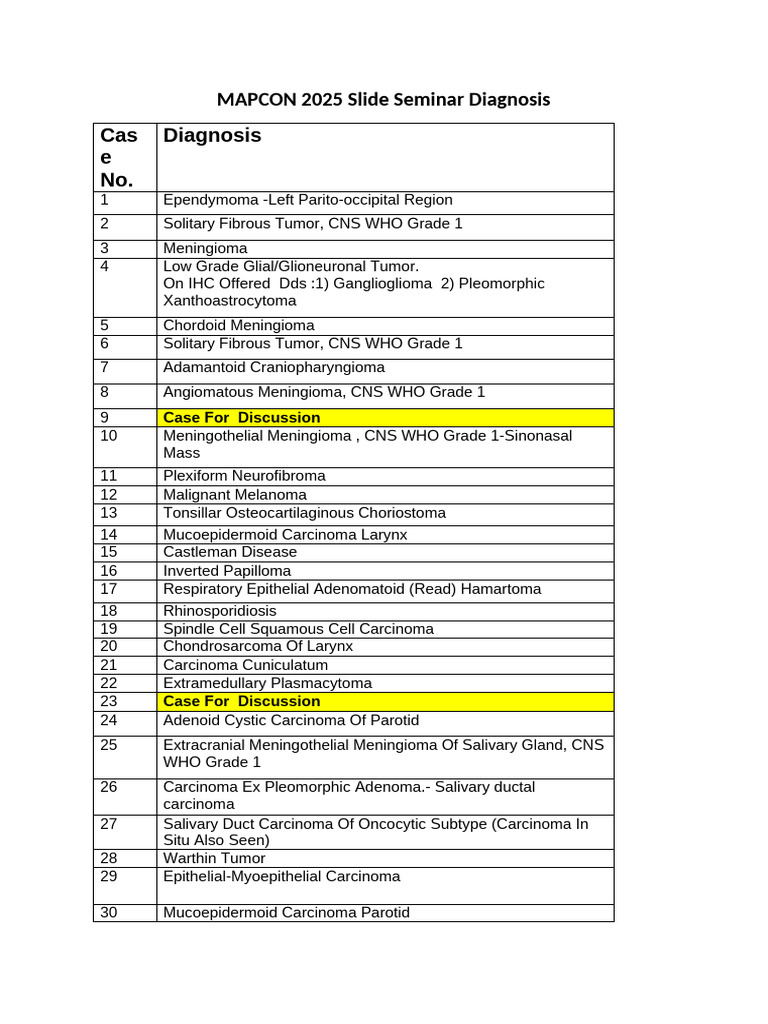 MAPCON 2025 Slide Seminar Diagnosis

| Case No. | Diagnosis |
|---|---|
| 1 | Ependymoma -Left Parito-occipital Region |
| 2 | Solitary Fibrous Tumor, CNS WHO Grade 1 |
| 3 | Meningioma |
| 4 | Low Grade Glial/Glioneuronal Tumor. On IHC Offered Dds :1) Ganglioglioma 2) Pleomorphic Xanthoastrocytoma |
| 5 | Chordoid Meningioma |
| 6 | Solitary Fibrous Tumor, CNS WHO Grade 1 |
| 7 | Adamantoid Craniopharyngioma |
| 8 | Angiomatous Meningioma, CNS WHO Grade 1 |
| 9 | Case For Discussion |
| 10 | Meningothelial Meningioma , CNS WHO Grade 1-Sinonasal Mass |
| 11 | Plexiform Neurofibroma |
| 12 | Malignant Melanoma |
| 13 | Tonsillar Osteocartilaginous Choriostoma |
| 14 | Mucoepidermoid Carcinoma Larynx |
| 15 | Castleman Disease |
| 16 | Inverted Papilloma |
| 17 | Respiratory Epithelial Adenomatoid (Read) Hamartoma |
| 18 | Rhinosporidiosis |
| 19 | Spindle Cell Squamous Cell Carcinoma |
| 20 | Chondrosarcoma Of Larynx |
| 21 | Carcinoma Cuniculatum |
| 22 | Extramedullary Plasmacytoma |
| 23 | Case For Discussion |
| 24 | Adenoid Cystic Carcinoma Of Parotid |
| 25 | Extracranial Meningothelial Meningioma Of Salivary Gland, CNS WHO Grade 1 |
| 26 | Carcinoma Ex Pleomorphic Adenoma.- Salivary ductal carcinoma |
| 27 | Salivary Duct Carcinoma Of Oncocytic Subtype (Carcinoma In Situ Also Seen) |
| 28 | Warthin Tumor |
| 29 | Epithelial-Myoepithelial Carcinoma |
| 30 | Mucoepidermoid Carcinoma Parotid |